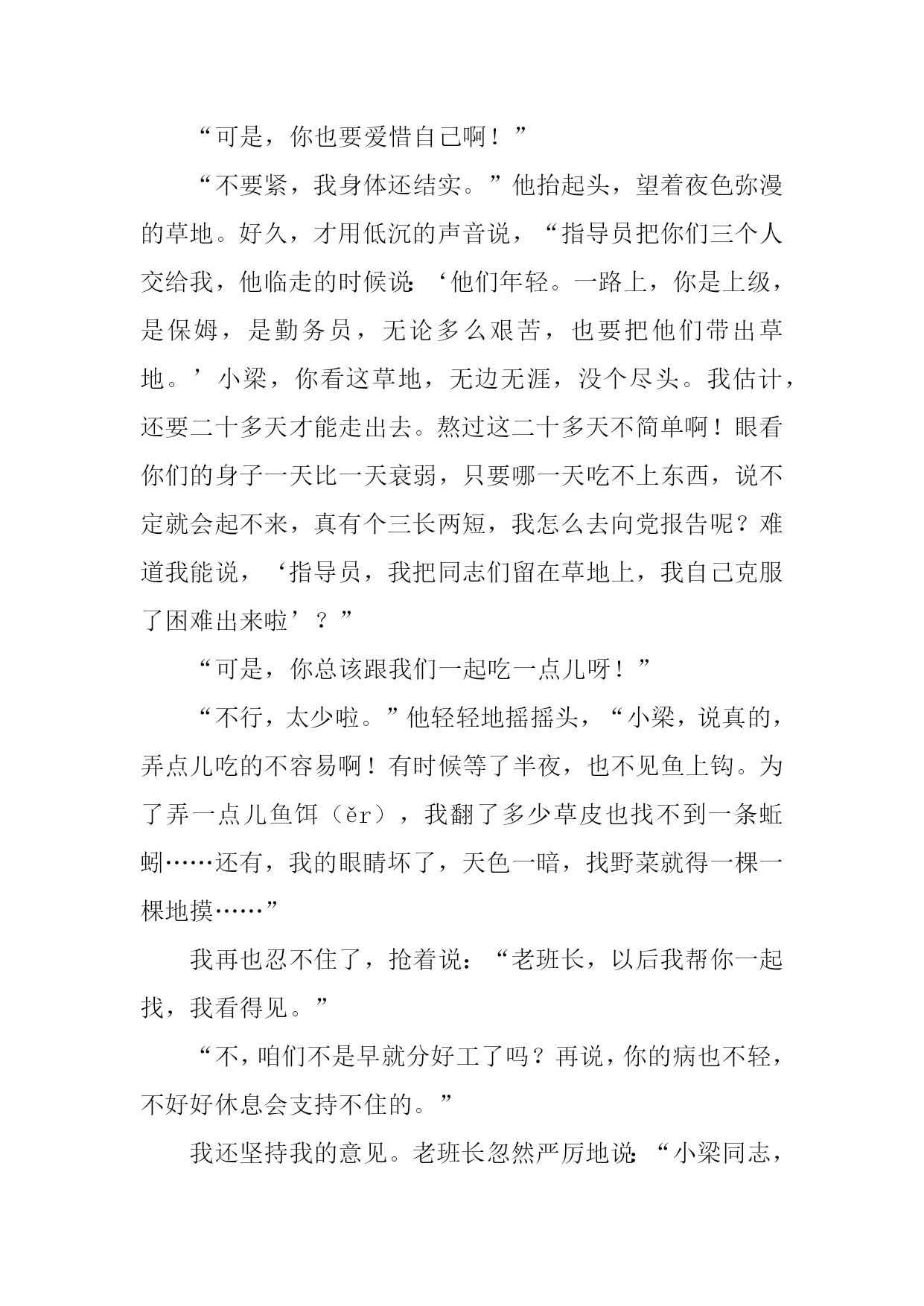 “可是，你也要爱惜自己啊！”

“不要紧，我身体还结实。”他抬起头，望着夜色弥漫的草地。好久，才用低沉的声音说，“指导员把你们三个人交给我，他临走的时候说：‘他们年轻。一路上，你是上级，是保姆，是勤务员，无论多么艰苦，也要把他们带出草地。’小梁，你看这草地，无边无涯，没个尽头。我估计，还要二十多天才能走出去。熬过这二十多天不简单啊！眼看你们的身子一天比一天衰弱，只要哪一天吃不上东西，说不定就会起不来，真有个三长两短，我怎么去向党报告呢？难道我能说，‘指导员，我把同志们留在草地上，我自己克服了困难出来啦’？”

“可是，你总该跟我们一起吃一点儿呀！”

“不行，太少啦。”他轻轻地摇摇头，“小梁，说真的，弄点儿吃的不容易啊！有时候等了半夜，也不见鱼上钩。为了弄一点儿鱼饵（ěr），我翻了多少草皮也找不到一条蚯蚓……还有，我的眼睛坏了，天色一暗，找野菜就得一棵一棵地摸……”

我再也忍不住了，抢着说：“老班长，以后我帮你一起找，我看得见。”

“不，咱们不是早就分好工了吗？再说，你的病也不轻，不好好休息会支持不住的。”

我还坚持我的意见。老班长忽然严厉地说：“小梁同志，